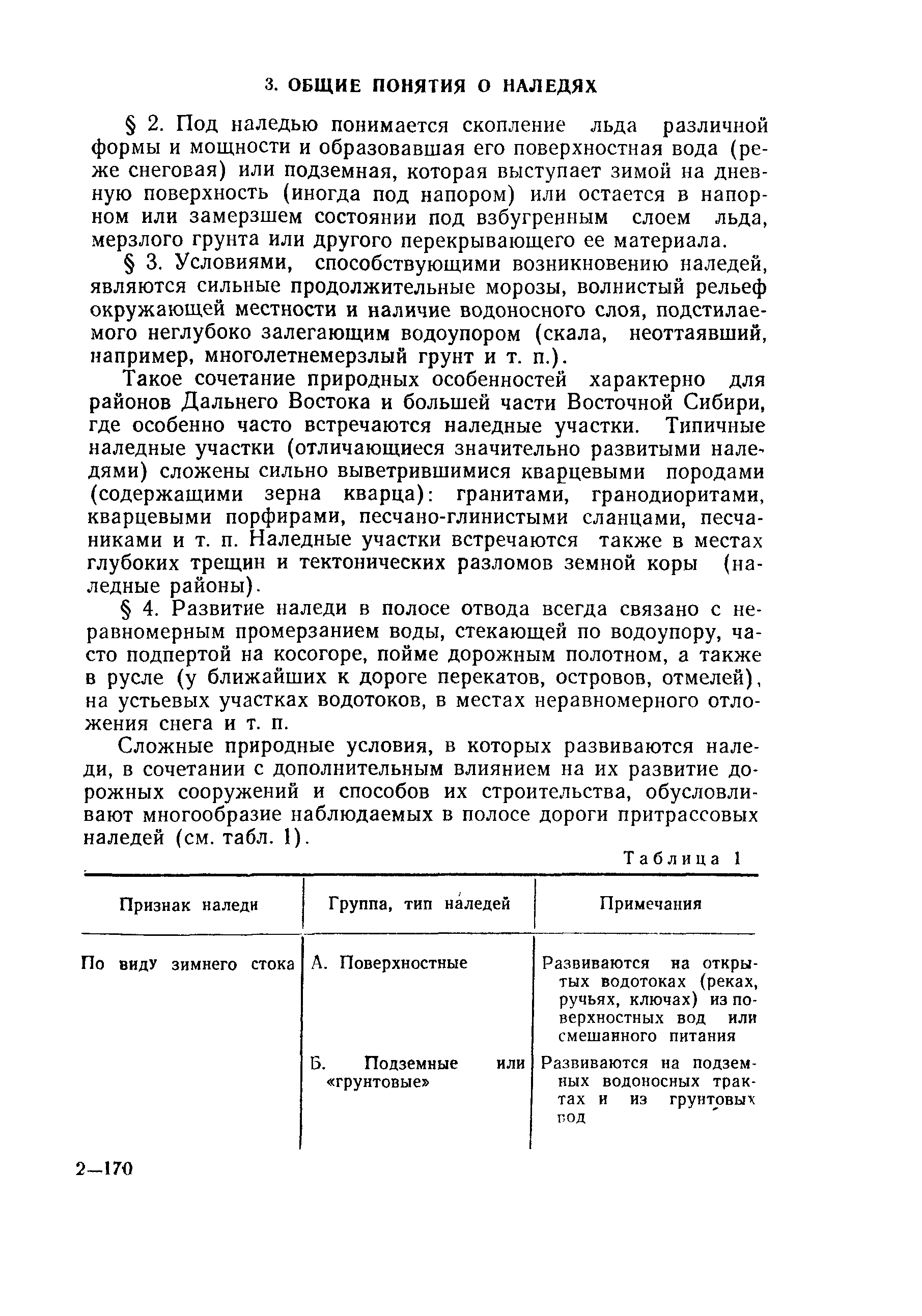 3. ОБЩИЕ ПОНЯТИЯ О НАЛЕДЯХ

§ 2. Под наледью понимается скопление льда различной формы и мощности и образовавшая его поверхностная вода (реже снеговая) или подземная, которая выступает зимой на дневную поверхность (иногда под напором) или остается в напорном или замерзшем состоянии под взбугренным слоем льда, мерзлого грунта или другого перекрывающего ее материала.

§ 3. Условиями, способствующими возникновению наледей, являются сильные продолжительные морозы, волнистый рельеф окружающей местности и наличие водоносного слоя, подстилаемого неглубоко залегающим водоупором (скала, неоттаявший, например, многолетнемерзлый грунт и т. п.).

Такое сочетание природных особенностей характерно для районов Дальнего Востока и большей части Восточной Сибири, где особенно часто встречаются наледные участки. Типичные наледные участки (отличающиеся значительно развитыми наледями) сложены сильно выветрившимися кварцевыми породами (содержащими зерна кварца): гранитами, гранодиоритами, кварцевыми порфирами, песчано-глинистыми сланцами, песчаниками и т. п. Наледные участки встречаются также в местах глубоких трещин и тектонических разломов земной коры (наледные районы).

§ 4. Развитие наледи в полосе отвода всегда связано с неравномерным промерзанием воды, стекающей по водоупору, часто подпертой на косогоре, пойме дорожным полотном, а также в русле (у ближайших к дороге перекатов, островов, отмелей), на устьевых участках водотоков, в местах неравномерного отложения снега и т. п.

Сложные природные условия, в которых развиваются наледи, в сочетании с дополнительным влиянием на их развитие дорожных сооружений и способов их строительства, обусловливают многообразие наблюдаемых в полосе дороги притрассовых наледей (см. табл. 1).

Таблица 1

| Признак наледи | Группа, тип наледей | Примечания |
|---|---|---|
| По виду зимнего стока | А. Поверхностные | Развиваются на открытых водотоках (реках, ручьях, ключах) из поверхностных вод или смешанного питания |
| | Б. Подземные или «грунтовые» | Развиваются на подземных водоносных трактах и из грунтовых вод |

2—170